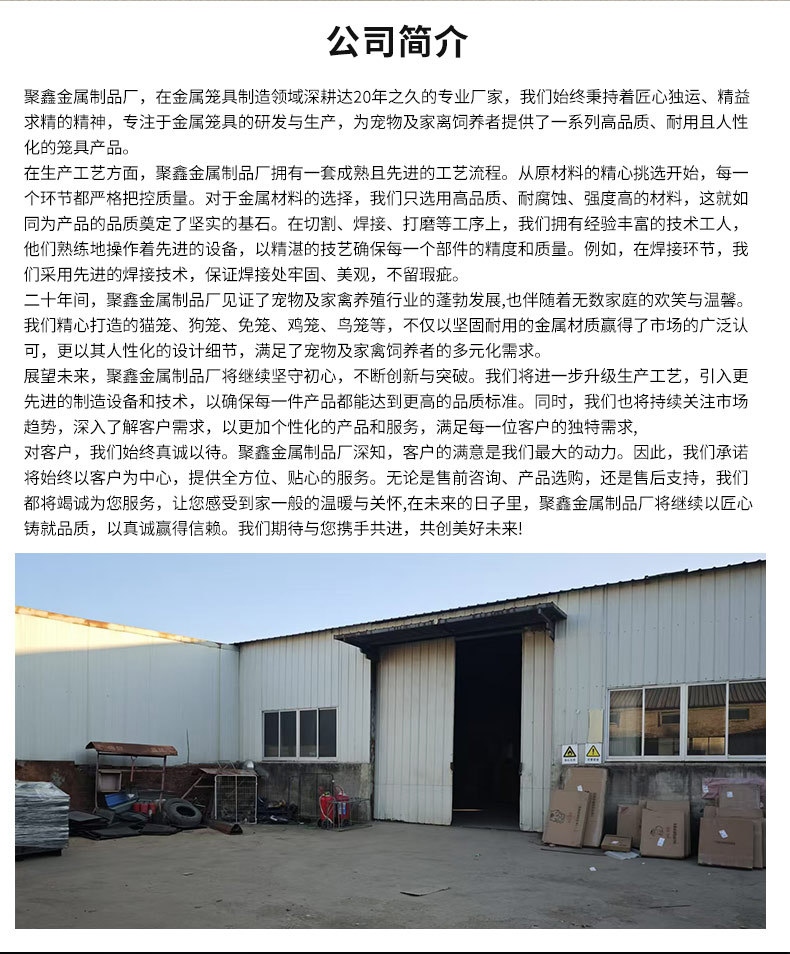 公司简介

聚鑫金属制品厂，在金属笼具制造领域深耕达20年之久的专业厂家，我们始终秉持着匠心独运、精益求精的精神，专注于金属笼具的研发与生产，为宠物及家禽饲养者提供了一系列高品质、耐用且人性化的笼具产品。

在生产工艺方面，聚鑫金属制品厂拥有一套成熟且先进的工艺流程。从原材料的精心挑选开始，每一个环节都严格把控质量。对于金属材料的选择，我们只选用高品质、耐腐蚀、强度高的材料，这就如同为产品的品质奠定了坚实的基石。在切割、焊接、打磨等工序上，我们拥有经验丰富的技术工人，他们熟练地操作着先进的设备，以精湛的技艺确保每一个部件的精度和质量。例如，在焊接环节，我们采用先进的焊接技术，保证焊接处牢固、美观，不留瑕疵。

二十年间，聚鑫金属制品厂见证了宠物及家禽养殖行业的蓬勃发展,也伴随着无数家庭的欢笑与温馨。我们精心打造的猫笼、狗笼、免笼、鸡笼、鸟笼等，不仅以坚固耐用的金属材质赢得了市场的广泛认可，更以其人性化的设计细节，满足了宠物及家禽饲养者的多元化需求。

展望未来，聚鑫金属制品厂将继续坚守初心，不断创新与突破。我们将进一步升级生产工艺，引入更先进的制造设备和技术，以确保每一件产品都能达到更高的品质标准。同时，我们也将持续关注市场趋势，深入了解客户需求，以更加个性化的产品和服务，满足每一位客户的独特需求,

对客户，我们始终真诚以待。聚鑫金属制品厂深知，客户的满意是我们最大的动力。因此，我们承诺将始终以客户为中心，提供全方位、贴心的服务。无论是售前咨询、产品选购，还是售后支持，我们都将竭诚为您服务，让您感受到家一般的温暖与关怀,在未来的日子里，聚鑫金属制品厂将继续以匠心铸就品质，以真诚赢得信赖。我们期待与您携手共进，共创美好未来!